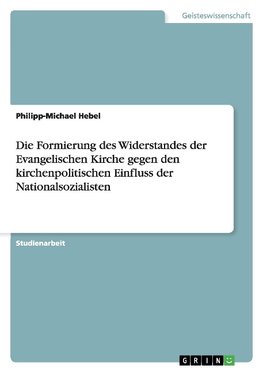 Geisteswissenschaft

Philipp-Michael Hebel

Die Formierung des Widerstandes der Evangelischen Kirche gegen den kirchenpolitischen Einfluss der Nationalsozialisten

Studienarbeit

GRIN